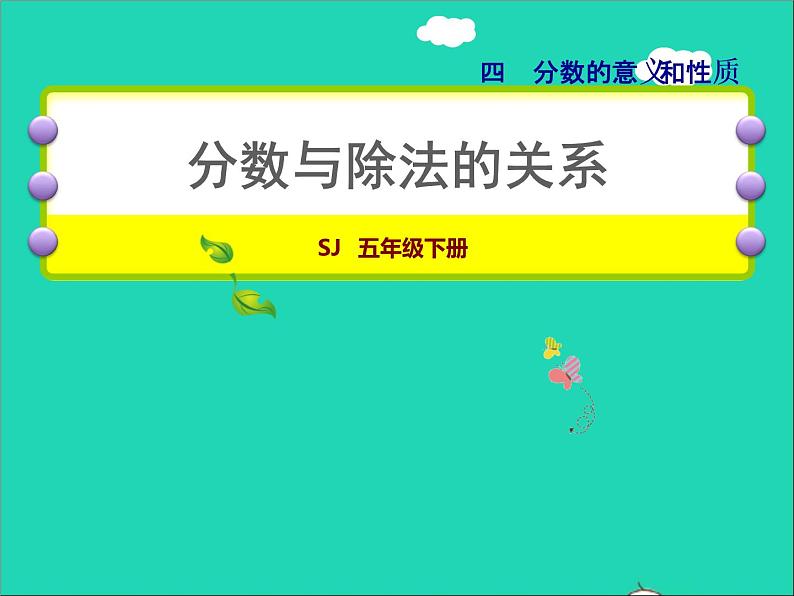 四　分数的意义和性质

分数与除法的关系

SJ　五年级下册